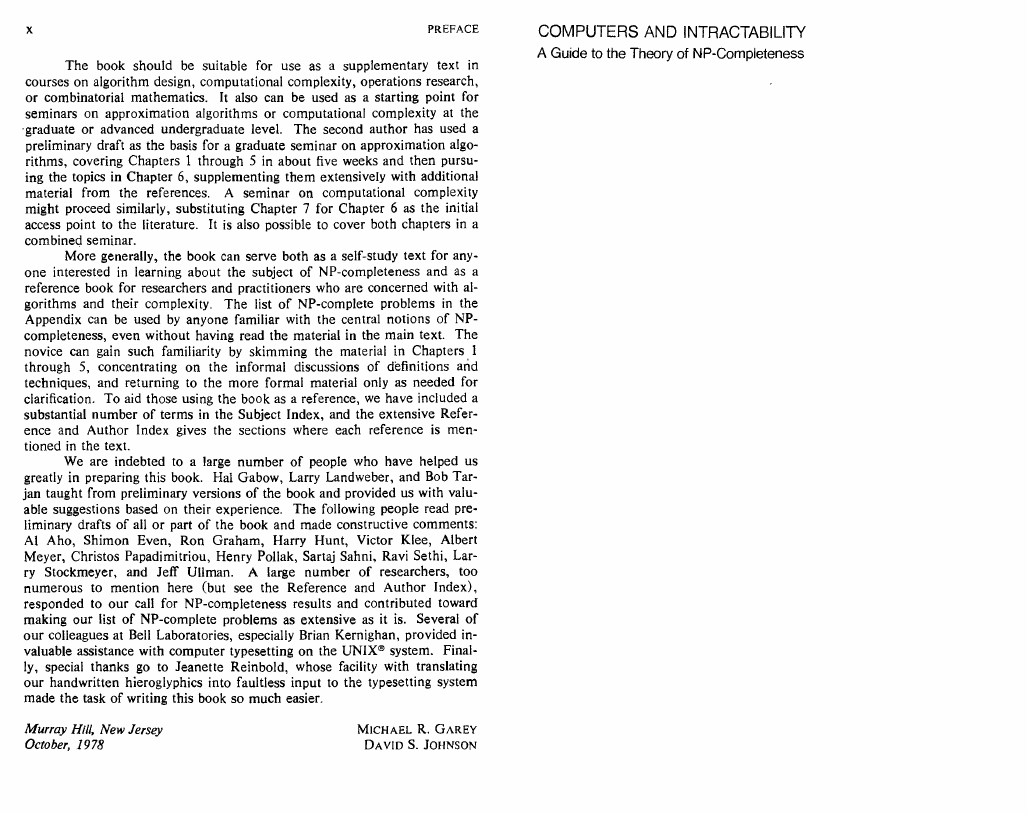 x PREFACE

The book should be suitable for use as a supplementary text in courses on algorithm design, computational complexity, operations research, or combinatorial mathematics. It also can be used as a starting point for seminars on approximation algorithms or computational complexity at the graduate or advanced undergraduate level. The second author has used a preliminary draft as the basis for a graduate seminar on approximation algorithms, covering Chapters 1 through 5 in about five weeks and then pursuing the topics in Chapter 6, supplementing them extensively with additional material from the references. A seminar on computational complexity might proceed similarly, substituting Chapter 7 for Chapter 6 as the initial access point to the literature. It is also possible to cover both chapters in a combined seminar.

More generally, the book can serve both as a self-study text for anyone interested in learning about the subject of NP-completeness and as a reference book for researchers and practitioners who are concerned with algorithms and their complexity. The list of NP-complete problems in the Appendix can be used by anyone familiar with the central notions of NP-completeness, even without having read the material in the main text. The novice can gain such familiarity by skimming the material in Chapters 1 through 5, concentrating on the informal discussions of definitions and techniques, and returning to the more formal material only as needed for clarification. To aid those using the book as a reference, we have included a substantial number of terms in the Subject Index, and the extensive Reference and Author Index gives the sections where each reference is mentioned in the text.

We are indebted to a large number of people who have helped us greatly in preparing this book. Hal Gabow, Larry Landweber, and Bob Tarjan taught from preliminary versions of the book and provided us with valuable suggestions based on their experience. The following people read preliminary drafts of all or part of the book and made constructive comments: Al Aho, Shimon Even, Ron Graham, Harry Hunt, Victor Klee, Albert Meyer, Christos Papadimitriou, Henry Pollak, Sartaj Sahni, Ravi Sethi, Larry Stockmeyer, and Jeff Ullman. A large number of researchers, too numerous to mention here (but see the Reference and Author Index), responded to our call for NP-completeness results and contributed toward making our list of NP-complete problems as extensive as it is. Several of our colleagues at Bell Laboratories, especially Brian Kernighan, provided invaluable assistance with computer typesetting on the UNIX® system. Finally, special thanks go to Jeanette Reinbold, whose facility with translating our handwritten hieroglyphics into faultless input to the typesetting system made the task of writing this book so much easier.

Murray Hill, New Jersey
October, 1978

MICHAEL R. GAREY
DAVID S. JOHNSON

COMPUTERS AND INTRACTABILITY
A Guide to the Theory of NP-Completeness